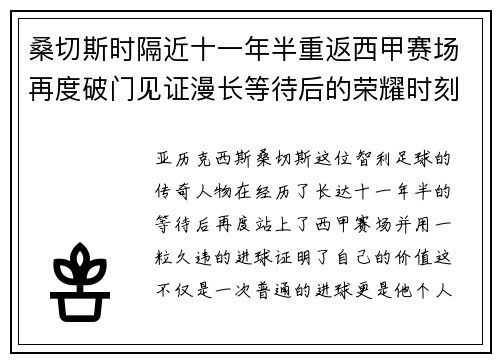 桑切斯时隔近十一年半重返西甲赛场再度破门见证漫长等待后的荣耀时刻

亚历克西斯桑切斯这位智利足球的传奇人物在经历了长达十一年半的等待后再度站上了西甲赛场并用一粒久违的进球证明了自己的价值这不仅是一次普通的进球更是他个人